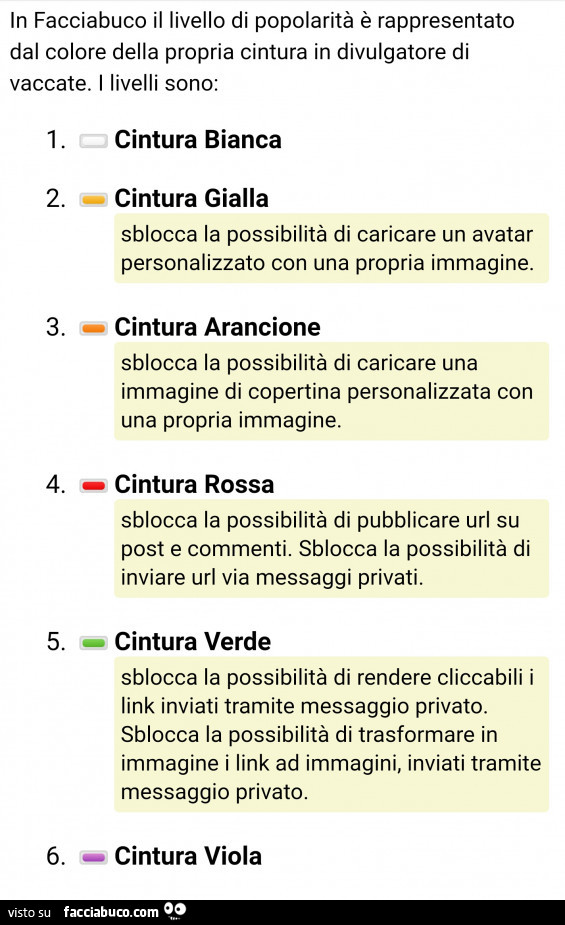 In Facciabuco il livello di popolarità è rappresentato dal colore della propria cintura in divulgatore di vaccate. I livelli sono:

1. Cintura Bianca

2. Cintura Gialla
sblocca la possibilità di caricare un avatar personalizzato con una propria immagine.

3. Cintura Arancione
sblocca la possibilità di caricare una immagine di copertina personalizzata con una propria immagine.

4. Cintura Rossa
sblocca la possibilità di pubblicare url su post e commenti. Sblocca la possibilità di inviare url via messaggi privati.

5. Cintura Verde
sblocca la possibilità di rendere cliccabili i link inviati tramite messaggio privato. Sblocca la possibilità di trasformare in immagine i link ad immagini, inviati tramite messaggio privato.

6. Cintura Viola

visto su facciabuco.com